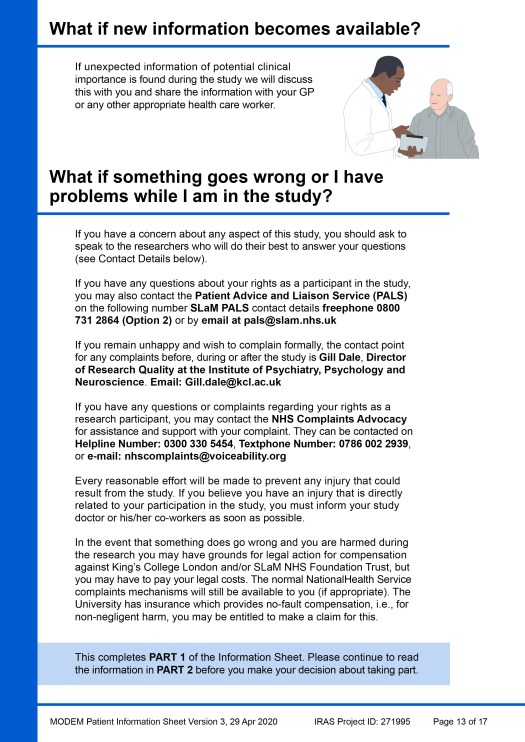 What if new information becomes available?

If unexpected information of potential clinical importance is found during the study we will discuss this with you and share the information with your GP or any other appropriate health care worker.

What if something goes wrong or I have problems while I am in the study?

If you have a concern about any aspect of this study, you should ask to speak to the researchers who will do their best to answer your questions (see Contact Details below).

If you have any questions about your rights as a participant in the study, you may also contact the Patient Advice and Liaison Service (PALS) on the following number SLaM PALS contact details freephone 0800 731 2864 (Option 2) or by email at pals@slam.nhs.uk

If you remain unhappy and wish to complain formally, the contact point for any complaints before, during or after the study is Gill Dale, Director of Research Quality at the Institute of Psychiatry, Psychology and Neuroscience. Email: Gill.dale@kcl.ac.uk

If you have any questions or complaints regarding your rights as a research participant, you may contact the NHS Complaints Advocacy for assistance and support with your complaint. They can be contacted on Helpline Number: 0300 330 5454, Textphone Number: 0786 002 2939, or e-mail: nhscomplaints@voiceability.org

Every reasonable effort will be made to prevent any injury that could result from the study. If you believe you have an injury that is directly related to your participation in the study, you must inform your study doctor or his/her co-workers as soon as possible.

In the event that something does go wrong and you are harmed during the research you may have grounds for legal action for compensation against King's College London and/or SLaM NHS Foundation Trust, but you may have to pay your legal costs. The normal NationalHealth Service complaints mechanisms will still be available to you (if appropriate). The University has insurance which provides no-fault compensation, i.e., for non-negligent harm, you may be entitled to make a claim for this.

This completes PART 1 of the Information Sheet. Please continue to read the information in PART 2 before you make your decision about taking part.

MODEM Patient Information Sheet Version 3, 29 Apr 2020 IRAS Project ID: 271995 Page 13 of 17